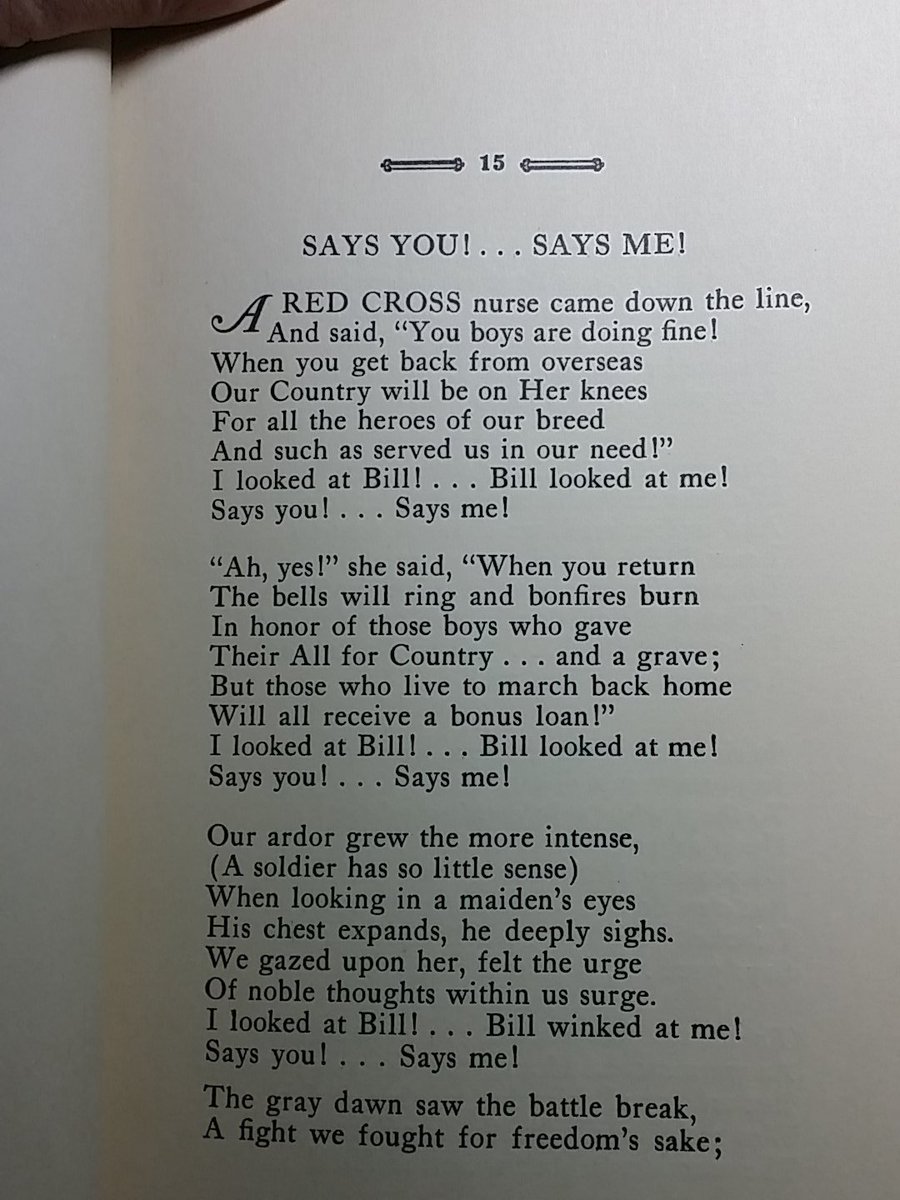 15

SAYS YOU! . . . SAYS ME!

A RED CROSS nurse came down the line,
And said, "You boys are doing fine!
When you get back from overseas
Our Country will be on Her knees
For all the heroes of our breed
And such as served us in our need!"
I looked at Bill! . . . Bill looked at me!
Says you! . . . Says me!

"Ah, yes!" she said, "When you return
The bells will ring and bonfires burn
In honor of those boys who gave
Their All for Country . . . and a grave;
But those who live to march back home
Will all receive a bonus loan!"
I looked at Bill! . . . Bill looked at me!
Says you! . . . Says me!

Our ardor grew the more intense,
(A soldier has so little sense)
When looking in a maiden's eyes
His chest expands, he deeply sighs.
We gazed upon her, felt the urge
Of noble thoughts within us surge.
I looked at Bill! . . . Bill winked at me!
Says you! . . . Says me!

The gray dawn saw the battle break,
A fight we fought for freedom's sake;